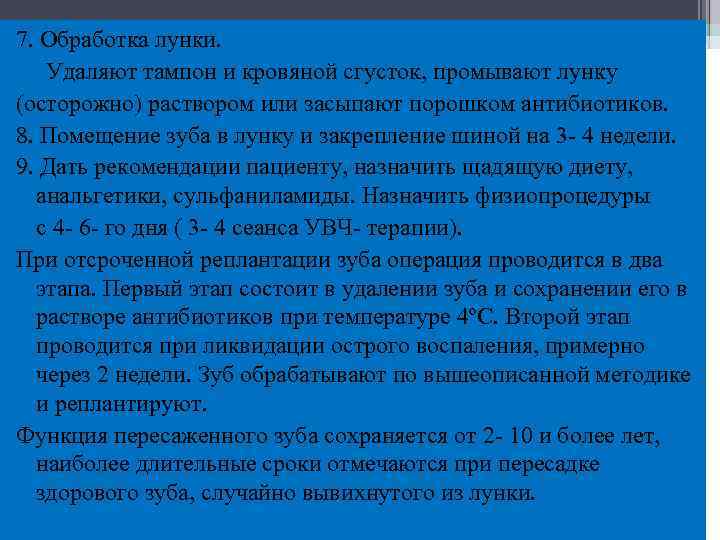 7. Обработка лунки.

Удаляют тампон и кровяной сгусток, промывают лунку (осторожно) раствором или засыпают порошком антибиотиков.

8. Помещение зуба в лунку и закрепление шиной на 3- 4 недели.

9. Дать рекомендации пациенту, назначить щадящую диету, анальгетики, сульфаниламиды. Назначить физиопроцедуры с 4- 6- го дня ( 3- 4 сеанса УВЧ- терапии).

При отсроченной реплантации зуба операция проводится в два этапа. Первый этап состоит в удалении зуба и сохранении его в растворе антибиотиков при температуре 4°С. Второй этап проводится при ликвидации острого воспаления, примерно через 2 недели. Зуб обрабатывают по вышеописанной методике и реплантируют.

Функция пересаженного зуба сохраняется от 2- 10 и более лет, наиболее длительные сроки отмечаются при пересадке здорового зуба, случайно вывихнутого из лунки.